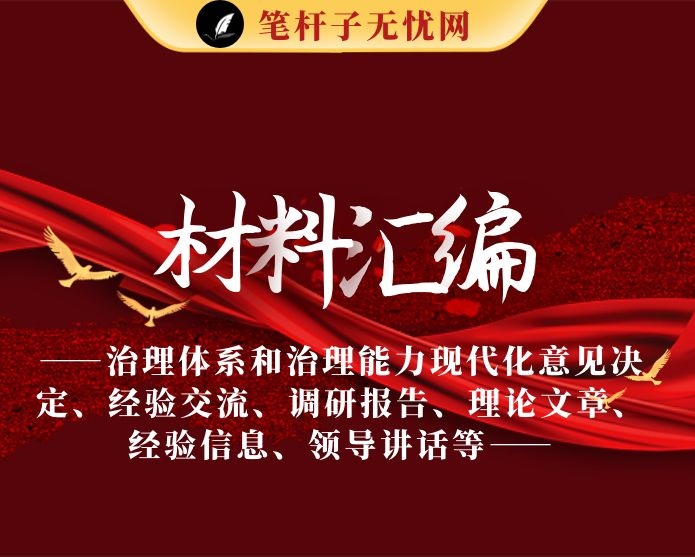 笔杆子无忧网

材料汇编

——治理体系和治理能力现代化意见决定、经验交流、调研报告、理论文章、经验信息、领导讲话等——